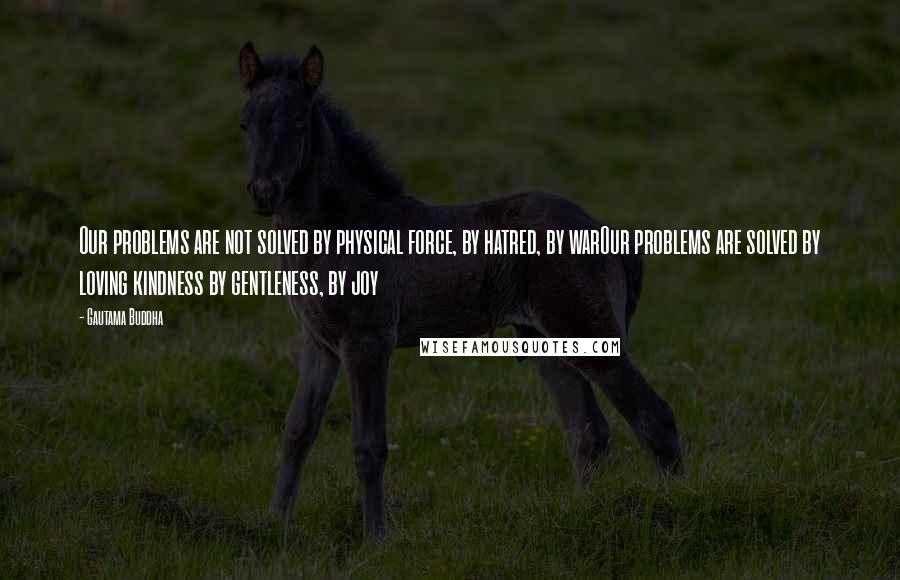 Our problems are not solved by physical force, by hatred, by warOur problems are solved by loving kindness by gentleness, by joy

- Gautama Buddha

WISEFAMOUSQUOTES.COM